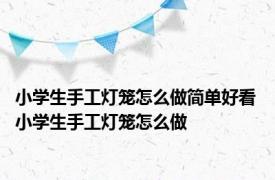 小学生手工灯笼怎么做简单好看 小学生手工灯笼怎么做